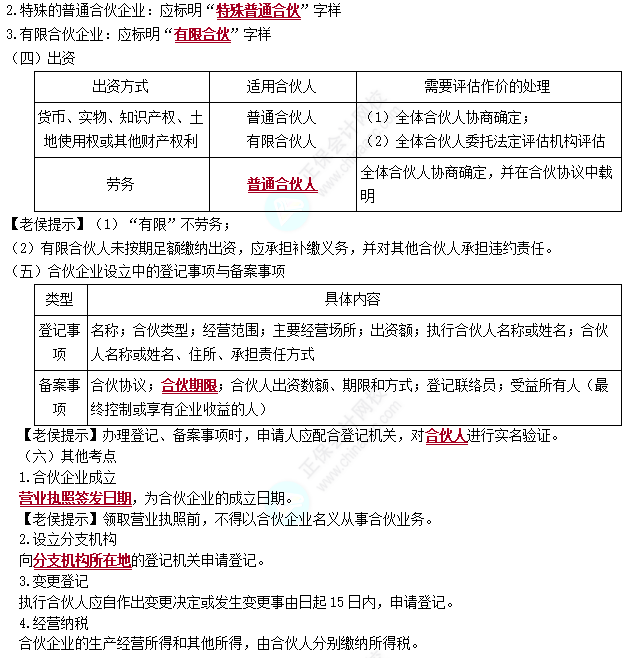 2.特殊的普通合伙企业：应标明“特殊普通合伙”字样
3.有限合伙企业：应标明“有限合伙”字样
（四）出资

| 出资方式 | 适用合伙人 | 需要评估作价的处理 |
|---|---|---|
| 货币、实物、知识产权、土地使用权或其他财产权利 | 普通合伙人 有限合伙人 | （1）全体合伙人协商确定；（2）全体合伙人委托法定评估机构评估 |
| 劳务 | 普通合伙人 | 全体合伙人协商确定，并在合伙协议中载明 |

【老侯提示】（1）“有限”不劳务；
（2）有限合伙人未按期足额缴纳出资，应承担补缴义务，并对其他合伙人承担违约责任。
（五）合伙企业设立中的登记事项与备案事项

| 类型 | 具体内容 |
|---|---|
| 登记事项 | 名称；合伙类型；经营范围；主要经营场所；出资额；执行合伙人名称或姓名；合伙人名称或姓名、住所、承担责任方式 |
| 备案事项 | 合伙协议；合伙期限；合伙人出资数额、期限和方式；登记联络员；受益所有人（最终控制或享有企业收益的人） |

【老侯提示】办理登记、备案事项时，申请人应配合登记机关，对合伙人进行实名验证。
（六）其他考点
1.合伙企业成立
营业执照签发日期，为合伙企业的成立日期。
【老侯提示】领取营业执照前，不得以合伙企业名义从事合伙业务。
2.设立分支机构
向分支机构所在地的登记机关申请登记。
3.变更登记
执行合伙人应自作出变更决定或发生变更事由日起15日内，申请登记。
4.经营纳税
合伙企业的生产经营所得和其他所得，由合伙人分别缴纳所得税。

正保会计网校